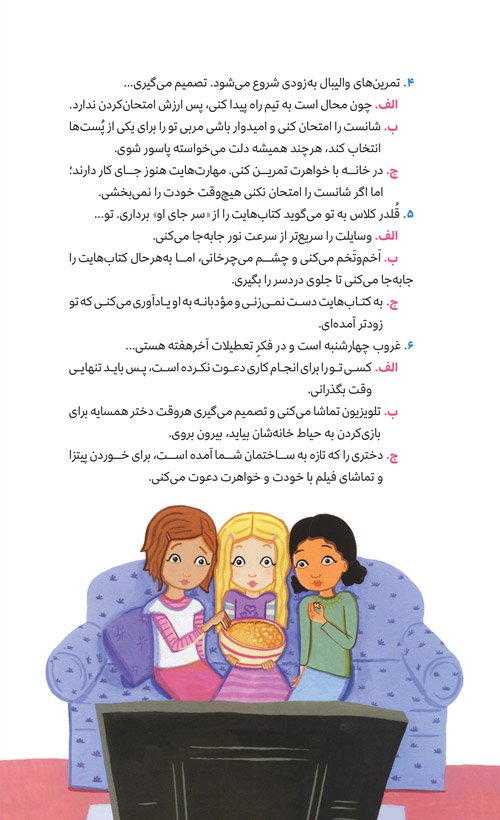 ۴. تمرین‌های والیبال به‌زودی شروع می‌شود. تصمیم می‌گیری...
الف. چون محال است به تیم راه پیدا کنی، پس ارزش امتحان‌کردن ندارد.
ب. شانست را امتحان کنی و امیدوار باشی مربی تو را برای یکی از پُست‌ها انتخاب کند، هرچند همیشه دلت می‌خواسته پاسور شوی.
ج. در خانه با خواهرت تمرین کنی. مهارت‌هایت هنوز جای کار دارند؛ اما اگر شانست را امتحان نکنی هیچ‌وقت خودت را نمی‌بخشی.

۵. قُلدر کلاس به تو می‌گوید کتاب‌هایت را از «سر جای او» برداری. تو...
الف. وسایلت را سریع‌تر از سرعت نور جابه‌جا می‌کنی.
ب. اَخم‌وتَخم می‌کنی و چشم می‌چرخانی، اما به‌هرحال کتاب‌هایت را جابه‌جا می‌کنی تا جلوی دردسر را بگیری.
ج. به کتاب‌هایت دست نمی‌زنی و مؤدبانه به او یادآوری می‌کنی که تو زودتر آمده‌ای.

۶. غروب چهارشنبه است و در فکرِ تعطیلات آخرهفته هستی...
الف. کسی تو را برای انجام کاری دعوت نکرده است، پس باید تنهایی وقت بگذرانی.
ب. تلویزیون تماشا می‌کنی و تصمیم می‌گیری هروقت دختر همسایه برای بازی‌کردن به حیاط خانه‌شان بیاید، بیرون بروی.
ج. دختری را که تازه به ساختمان شما آمده است، برای خوردن پیتزا و تماشای فیلم با خودت و خواهرت دعوت می‌کنی.